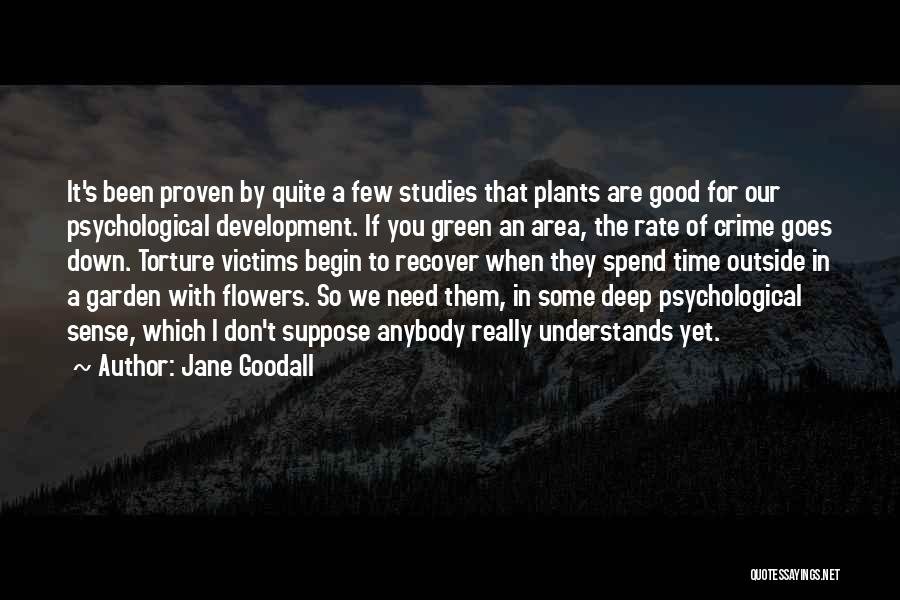 It's been proven by quite a few studies that plants are good for our psychological development. If you green an area, the rate of crime goes down. Torture victims begin to recover when they spend time outside in a garden with flowers. So we need them, in some deep psychological sense, which I don't suppose anybody really understands yet.

~ Author: Jane Goodall

QUOTESSAYINGS.NET